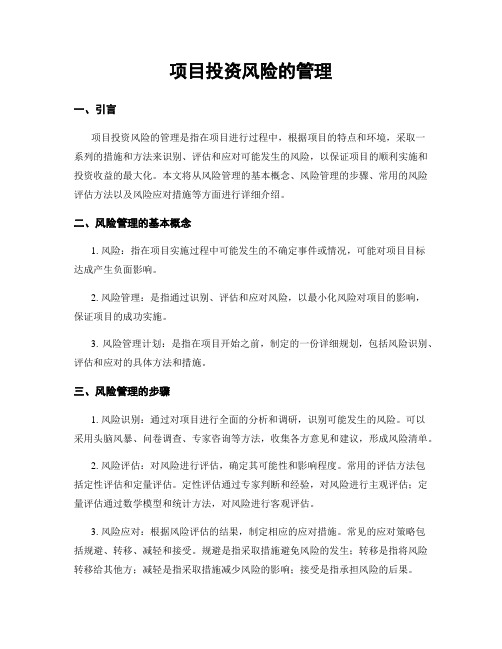 项目投资风险的管理

一、引言

项目投资风险的管理是指在项目进行过程中，根据项目的特点和环境，采取一系列的措施和方法来识别、评估和应对可能发生的风险，以保证项目的顺利实施和投资收益的最大化。本文将从风险管理的基本概念、风险管理的步骤、常用的风险评估方法以及风险应对措施等方面进行详细介绍。

二、风险管理的基本概念

1. 风险：指在项目实施过程中可能发生的不确定事件或情况，可能对项目目标达成产生负面影响。

2. 风险管理：是指通过识别、评估和应对风险，以最小化风险对项目的影响，保证项目的成功实施。

3. 风险管理计划：是指在项目开始之前，制定的一份详细规划，包括风险识别、评估和应对的具体方法和措施。

三、风险管理的步骤

1. 风险识别：通过对项目进行全面的分析和调研，识别可能发生的风险。可以采用头脑风暴、问卷调查、专家咨询等方法，收集各方意见和建议，形成风险清单。

2. 风险评估：对风险进行评估，确定其可能性和影响程度。常用的评估方法包括定性评估和定量评估。定性评估通过专家判断和经验，对风险进行主观评估；定量评估通过数学模型和统计方法，对风险进行客观评估。

3. 风险应对：根据风险评估的结果，制定相应的应对措施。常见的应对策略包括规避、转移、减轻和接受。规避是指采取措施避免风险的发生；转移是指将风险转移给其他方；减轻是指采取措施减少风险的影响；接受是指承担风险的后果。